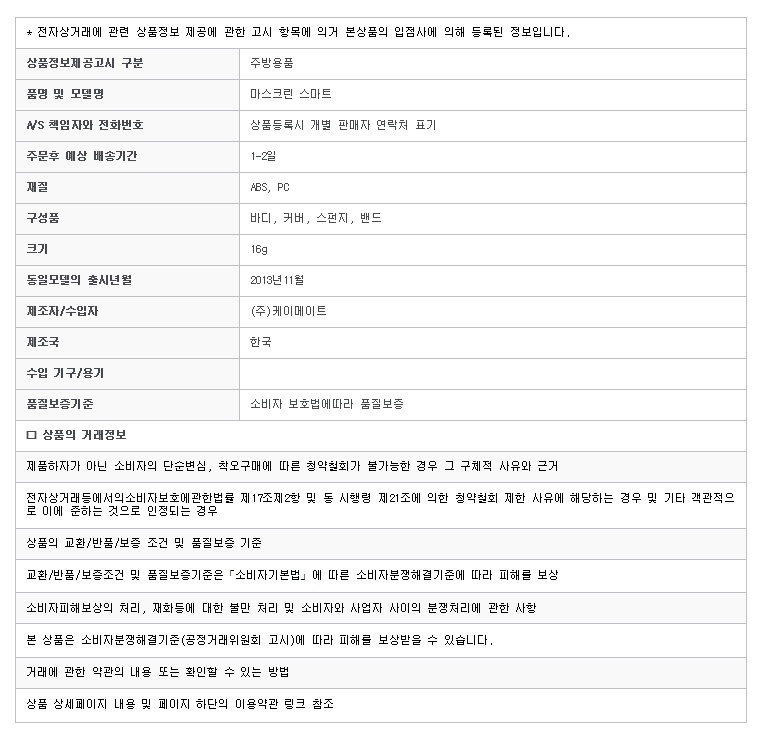 * 전자상거래에 관련 상품정보 제공에 관한 고시 항목에 의거 본상품의 입점사에 의해 등록된 정보입니다.

| 상품정보제공고시 구분 | 주방용품 |
|---|---|
| 품명 및 모델명 | 마스크린 스마트 |
| A/S 책임자와 전화번호 | 상품등록시 개별 판매자 연락처 표기 |
| 주문후 예상 배송기간 | 1-2일 |
| 재질 | ABS, PC |
| 구성품 | 바디, 커버, 스펀지, 밴드 |
| 크기 | 16g |
| 동일모델의 출시년월 | 2013년11월 |
| 제조자/수입자 | (주)케이메이트 |
| 제조국 | 한국 |
| 수입 기구/용기 | |
| 품질보증기준 | 소비자 보호법에따라 품질보증 |

□ 상품의 거래정보

제품하자가 아닌 소비자의 단순변심, 착오구매에 따른 청약철회가 불가능한 경우 그 구체적 사유와 근거

전자상거래등에서의소비자보호에관한법률 제17조제2항 및 동 시행령 제21조에 의한 청약철회 제한 사유에 해당하는 경우 및 기타 객관적으로 이에 준하는 것으로 인정되는 경우

상품의 교환/반품/보증 조건 및 품질보증 기준

교환/반품/보증조건 및 품질보증기준은「소비자기본법」에 따른 소비자분쟁해결기준에 따라 피해를 보상

소비자피해보상의 처리, 재화등에 대한 불만 처리 및 소비자와 사업자 사이의 분쟁처리에 관한 사항

본 상품은 소비자분쟁해결기준(공정거래위원회 고시)에 따라 피해를 보상받을 수 있습니다.

거래에 관한 약관의 내용 또는 확인할 수 있는 방법

상품 상세페이지 내용 및 페이지 하단의 이용약관 링크 참조